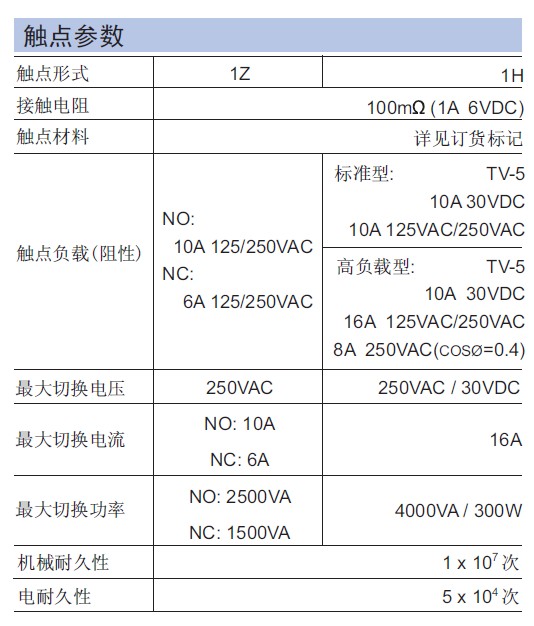 触点参数

| 触点形式 | 1Z | 1H |
|---|---|---|
| 接触电阻 | 100mΩ (1A 6VDC) | |
| 触点材料 | 详见订货标记 | |
| 触点负载(阻性) | NO: 10A 125/250VAC NC: 6A 125/250VAC | 标准型: TV-5 10A 30VDC 10A 125VAC/250VAC 高负载型: TV-5 10A 30VDC 16A 125VAC/250VAC 8A 250VAC(cosø=0.4) |
| 最大切换电压 | 250VAC | 250VAC / 30VDC |
| 最大切换电流 | NO: 10A NC: 6A | 16A |
| 最大切换功率 | NO: 2500VA NC: 1500VA | 4000VA / 300W |
| 机械耐久性 | $1 \times 10^7$ 次 | |
| 电耐久性 | $5 \times 10^4$ 次 | |